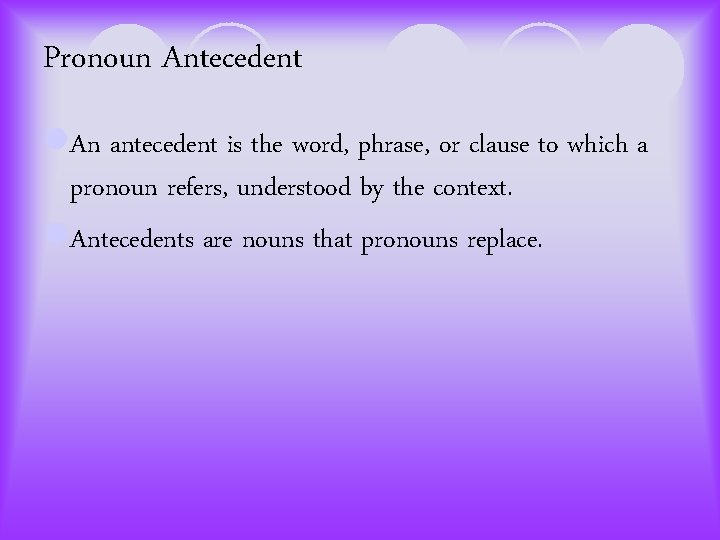 Pronoun Antecedent

An antecedent is the word, phrase, or clause to which a pronoun refers, understood by the context.

Antecedents are nouns that pronouns replace.